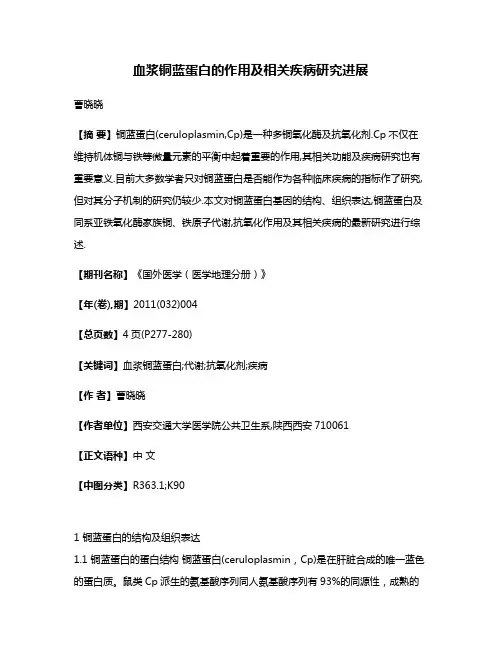 血浆铜蓝蛋白的作用及相关疾病研究进展

曹晓晓

【摘 要】铜蓝蛋白(ceruloplasmin,Cp)是一种多铜氧化酶及抗氧化剂.Cp 不仅在维持机体铜与铁等微量元素的平衡中起着重要的作用,其相关功能及疾病研究也有重要意义.目前大多数学者只对铜蓝蛋白是否能作为各种临床疾病的指标作了研究,但对其分子机制的研究仍较少.本文对铜蓝蛋白基因的结构、组织表达,铜蓝蛋白及同系亚铁氧化酶家族铜、铁原子代谢,抗氧化作用及其相关疾病的最新研究进行综述.

【期刊名称】《国外医学(医学地理分册)》

【年(卷),期】2011(032)004

【总页数】4 页(P277-280)

【关键词】血浆铜蓝蛋白;代谢;抗氧化剂;疾病

【作 者】曹晓晓

【作者单位】西安交通大学医学院公共卫生系,陕西西安 710061

【正文语种】中 文

【中图分类】R363.1;K90

1 铜蓝蛋白的结构及组织表达

1.1 铜蓝蛋白的蛋白结构 铜蓝蛋白(ceruloplasmin,Cp)是在肝脏合成的唯一蓝色的蛋白质。鼠类 Cp 派生的氨基酸序列同人氨基酸序列有 93%的同源性,成熟的